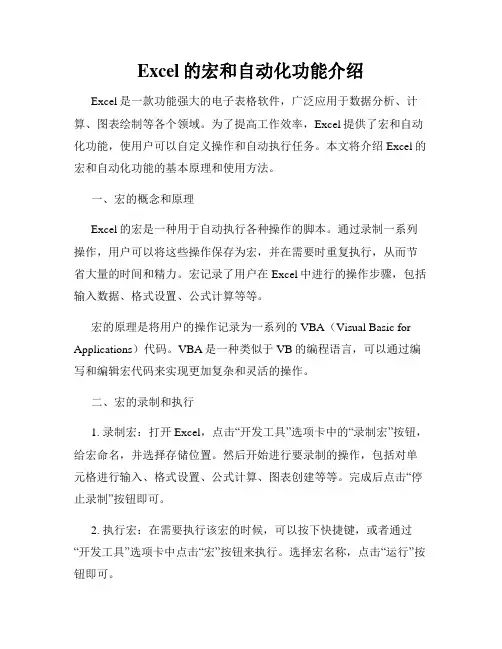 Excel 的宏和自动化功能介绍

Excel 是一款功能强大的电子表格软件，广泛应用于数据分析、计算、图表绘制等各个领域。为了提高工作效率，Excel 提供了宏和自动化功能，使用户可以自定义操作和自动执行任务。本文将介绍 Excel 的宏和自动化功能的基本原理和使用方法。

一、宏的概念和原理

Excel 的宏是一种用于自动执行各种操作的脚本。通过录制一系列操作，用户可以将这些操作保存为宏，并在需要时重复执行，从而节省大量的时间和精力。宏记录了用户在 Excel 中进行的操作步骤，包括输入数据、格式设置、公式计算等等。

宏的原理是将用户的操作记录为一系列的 VBA（Visual Basic for Applications）代码。VBA 是一种类似于 VB 的编程语言，可以通过编写和编辑宏代码来实现更加复杂和灵活的操作。

二、宏的录制和执行

1. 录制宏：打开 Excel，点击“开发工具”选项卡中的“录制宏”按钮，给宏命名，并选择存储位置。然后开始进行要录制的操作，包括对单元格进行输入、格式设置、公式计算、图表创建等等。完成后点击“停止录制”按钮即可。

2. 执行宏：在需要执行该宏的时候，可以按下快捷键，或者通过“开发工具”选项卡中点击“宏”按钮来执行。选择宏名称，点击“运行”按钮即可。